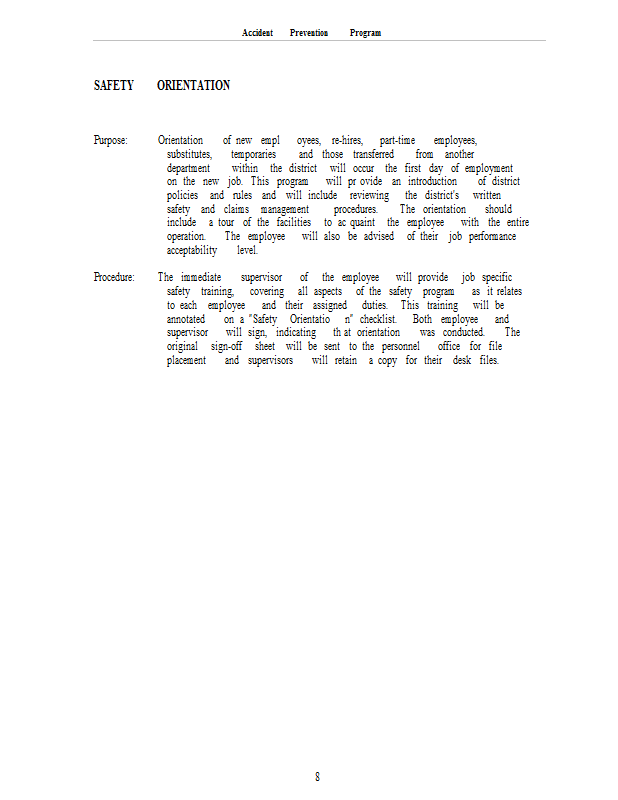 Accident Prevention Program

SAFETY ORIENTATION

Purpose: Orientation of new empl oyees, re-hires, part-time employees, substitutes, temporaries and those transferred from another department within the district will occur the first day of employment on the new job. This program will pr ovide an introduction of district policies and rules and will include reviewing the district's written safety and claims management procedures. The orientation should include a tour of the facilities to ac quaint the employee with the entire operation. The employee will also be advised of their job performance acceptability level.

Procedure: The immediate supervisor of the employee will provide job specific safety training, covering all aspects of the safety program as it relates to each employee and their assigned duties. This training will be annotated on a "Safety Orientatio n" checklist. Both employee and supervisor will sign, indicating th at orientation was conducted. The original sign-off sheet will be sent to the personnel office for file placement and supervisors will retain a copy for their desk files.

8